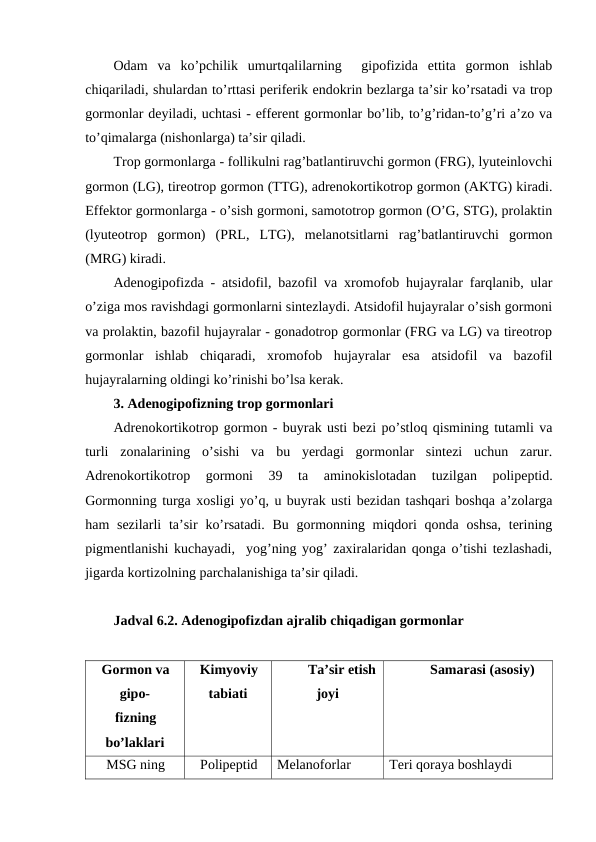 Odam va ko’pchilik umurtqalilarning gipofizida ettita gormon ishlab chiqariladi, shulardan to’rttasi periferik endokrin bezlarga ta’sir ko’rsatadi va trop gormonlar deyiladi, uchtasi - efferent gormonlar bo’lib, to’g’ridan-to’g’ri a’zo va to’qimalarga (nishonlarga) ta’sir qiladi.

Trop gormonlarga - follikulni rag’batlantiruvchi gormon (FRG), lyuteinlovchi gormon (LG), tireotrop gormon (TTG), adrenokortikotrop gormon (AKTG) kiradi. Effektor gormonlarga - o’sish gormoni, samototrop gormon (O’G, STG), prolaktin (lyuteotrop gormon) (PRL, LTG), melanotsitlarni rag’batlantiruvchi gormon (MRG) kiradi.

Adenogipofizda - atsidofil, bazofil va xromofob hujayralar farqlanib, ular o’ziga mos ravishdagi gormonlarni sintezlaydi. Atsidofil hujayralar o’sish gormoni va prolaktin, bazofil hujayralar - gonadotrop gormonlar (FRG va LG) va tireotrop gormonlar ishlab chiqaradi, xromofob hujayralar esa atsidofil va bazofil hujayralarning oldingi ko’rinishi bo’lsa kerak.

3. Adenogipofizning trop gormonlari

Adrenokortikotrop gormon - buyrak usti bezi po’stloq qismining tutamli va turli zonalarining o’sishi va bu yerdagi gormonlar sintezi uchun zarur. Adrenokortikotrop gormoni 39 ta aminokislotadan tuzilgan polipeptid. Gormonning turga xosligi yo’q, u buyrak usti bezidan tashqari boshqa a’zolarga ham sezilarli ta’sir ko’rsatadi. Bu gormonning miqdori qonda oshsa, terining pigmentlanishi kuchayadi, yog’ning yog’ zaxiralaridan qonga o’tishi tezlashadi, jigarda kortizolning parchalanishiga ta’sir qiladi.

Jadval 6.2. Adenogipofizdan ajralib chiqadigan gormonlar

| Gormon va gipo-fizning bo’laklari | Kimyoviy tabiati | Ta’sir etish joyi | Samarasi (asosiy) |
|---|---|---|---|
| MSG ning | Polipeptid | Melanoforlar | Teri qoraya boshlaydi |